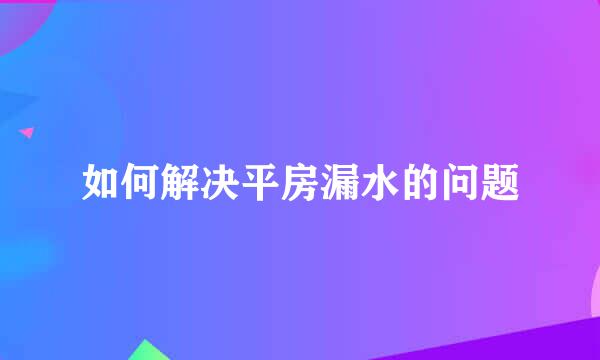 如何解决平房漏水的问题